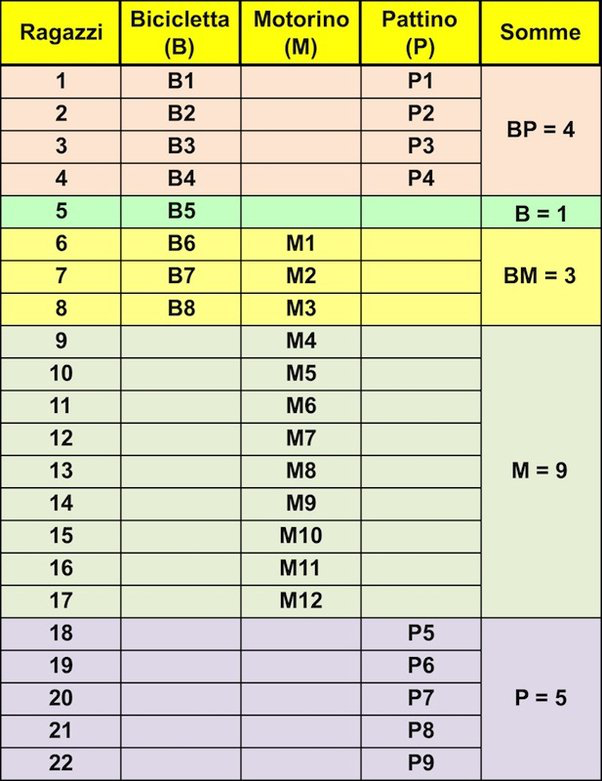 | Ragazzi | Bicicletta (B) | Motorino (M) | Pattino (P) | Somme |
|---|---|---|---|---|
| 1 | B1 | | P1 | BP = 4 |
| 2 | B2 | | P2 | |
| 3 | B3 | | P3 | |
| 4 | B4 | | P4 | |
| 5 | B5 | | | B = 1 |
| 6 | B6 | M1 | | BM = 3 |
| 7 | B7 | M2 | | |
| 8 | B8 | M3 | | |
| 9 | | M4 | | M = 9 |
| 10 | | M5 | | |
| 11 | | M6 | | |
| 12 | | M7 | | |
| 13 | | M8 | | |
| 14 | | M9 | | |
| 15 | | M10 | | |
| 16 | | M11 | | |
| 17 | | M12 | | |
| 18 | | | P5 | P = 5 |
| 19 | | | P6 | |
| 20 | | | P7 | |
| 21 | | | P8 | |
| 22 | | | P9 | |